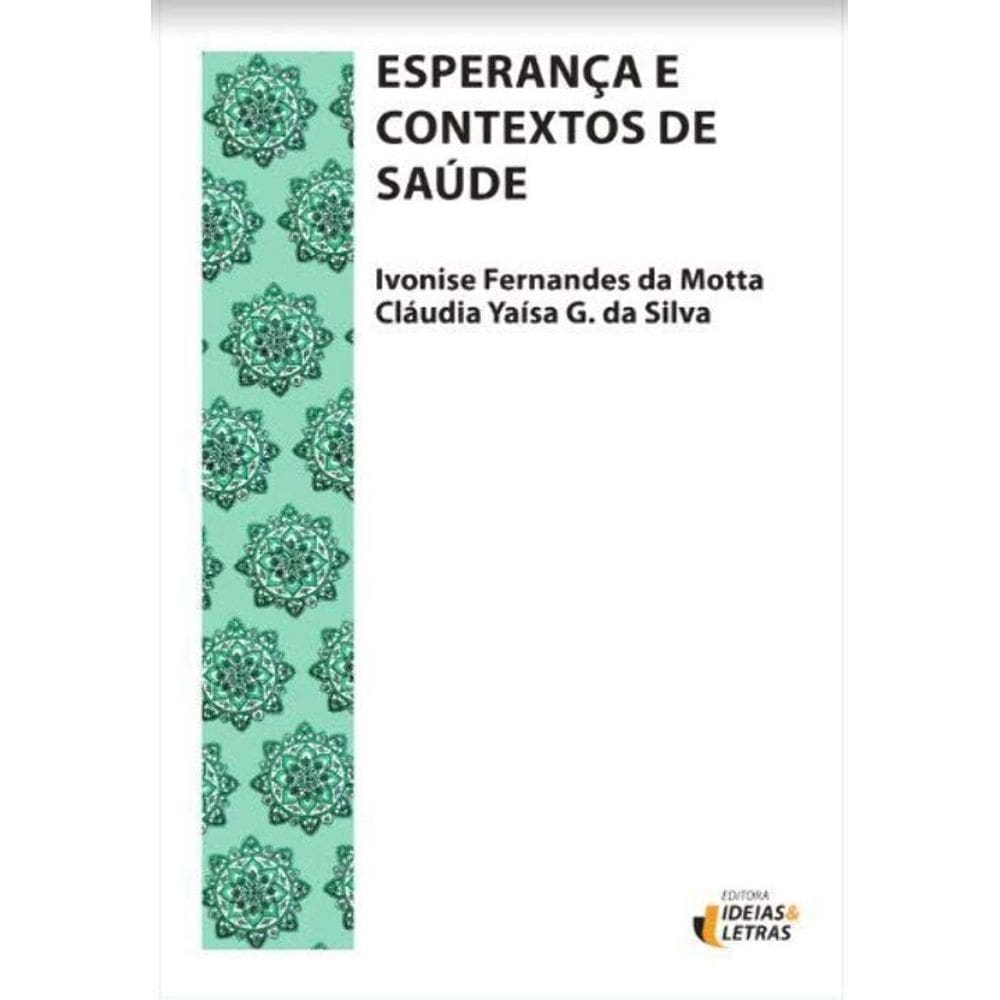 ESPERANÇA E CONTEXTOS DE SAÚDE

Ivonise Fernandes da Motta
Cláudia Yaísa G. da Silva

EDITORA
IDEIAS & LETRAS